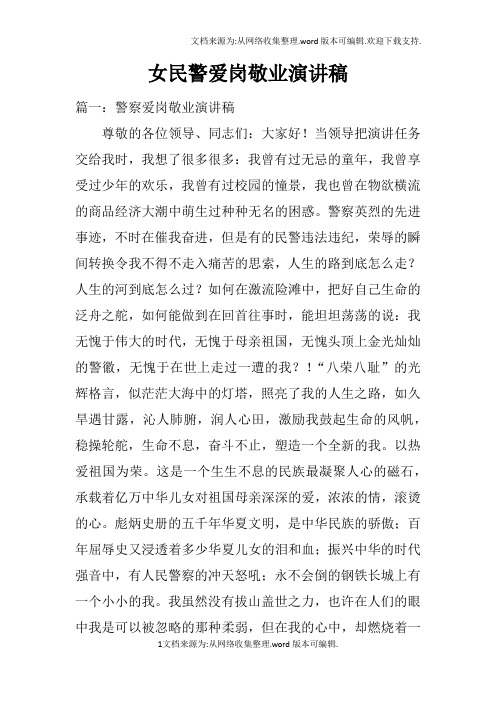 文档来源为:从网络收集整理.word版本可编辑.欢迎下载支持.

女民警爱岗敬业演讲稿

篇一：警察爱岗敬业演讲稿

尊敬的各位领导、同志们：大家好！当领导把演讲任务交给我时，我想了很多很多：我曾有过无忌的童年，我曾享受过少年的欢乐，我曾有过校园的憧景，我也曾在物欲横流的商品经济大潮中萌生过种种无名的困惑。警察英烈的先进事迹，不时在催我奋进，但是有的民警违法违纪，荣辱的瞬间转换令我不得不走入痛苦的思索，人生的路到底怎么走？人生的河到底怎么过？如何在激流险滩中，把好自己生命的泛舟之舵，如何能做到在回首往事时，能坦坦荡荡的说：我无愧于伟大的时代，无愧于母亲祖国，无愧头顶上金光灿灿的警徽，无愧于在世上走过一遭的我？！“八荣八耻”的光辉格言，似茫茫大海中的灯塔，照亮了我的人生之路，如久旱遇甘露，沁人肺腑，润人心田，激励我鼓起生命的风帆，稳操轮舵，生命不息，奋斗不止，塑造一个全新的我。以热爱祖国为荣。这是一个生生不息的民族最凝聚人心的磁石，承载着亿万中华儿女对祖国母亲深深的爱，浓浓的情，滚烫的心。彪炳史册的五千年华夏文明，是中华民族的骄傲；百年屈辱史又浸透着多少华夏儿女的泪和血；振兴中华的时代强音中，有人民警察的冲天怒吼；永不会倒的钢铁长城上有一个小小的我。我虽然没有拔山盖世之力，也许在人们的眼中我是可以被忽略的那种柔弱，但在我的心中，却燃烧着一

1文档来源为:从网络收集整理.word版本可编辑.